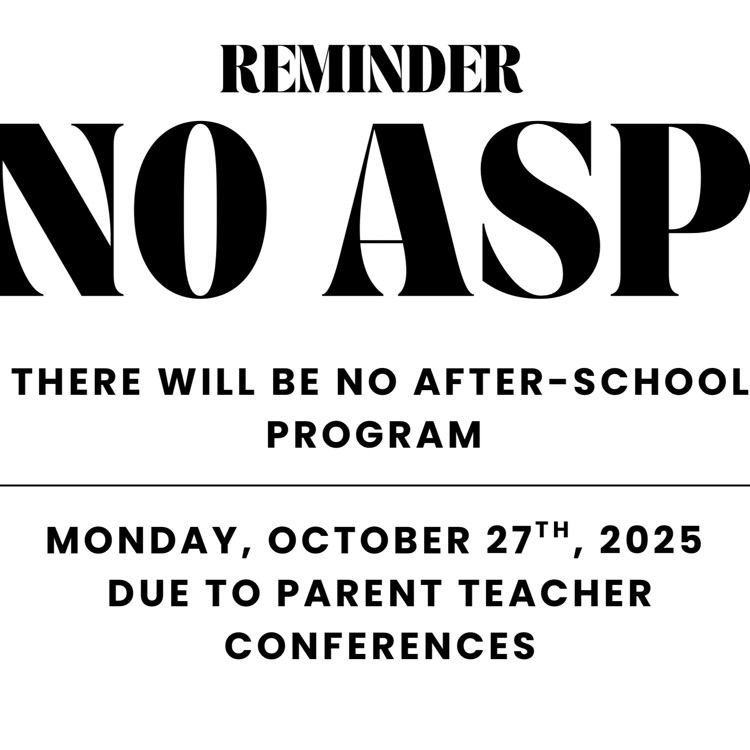 REMINDER

NO ASP

THERE WILL BE NO AFTER-SCHOOL PROGRAM

MONDAY, OCTOBER 27$^{TH}$, 2025 DUE TO PARENT TEACHER CONFERENCES